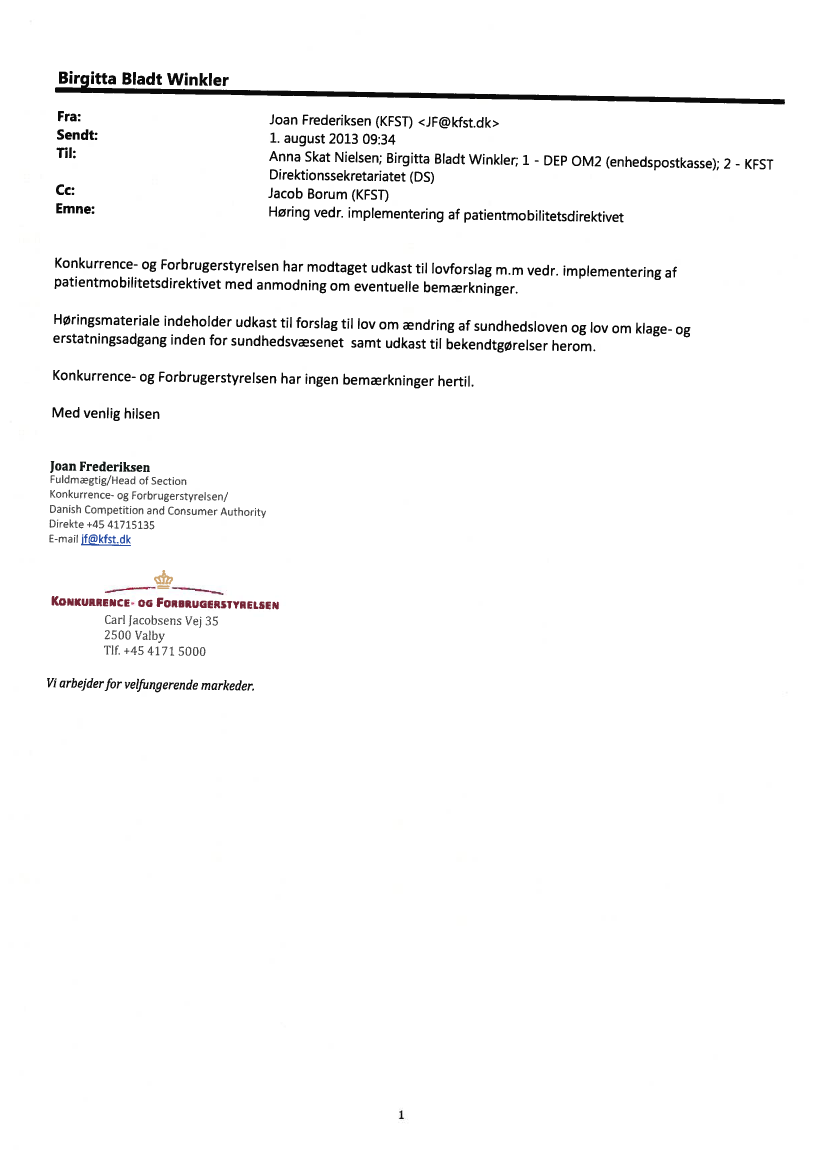 Birgitta Bladt Winkler

Fra: Joan Frederiksen (KFST) <JF@kfst.dk>
Sendt: 1. august 2013 09:34
Til: Anna Skat Nielsen; Birgitta Bladt Winkler; 1 - DEP OM2 (enhedspostkasse); 2 - KFST Direktionssekretariatet (DS)
Cc: Jacob Borum (KFST)
Emne: Høring vedr. implementering af patientmobilitetsdirektivet

Konkurrence- og Forbrugerstyrelsen har modtaget udkast til lovforslag m.m vedr. implementering af patientmobilitetsdirektivet med anmodning om eventuelle bemærkninger.

Høringsmateriale indeholder udkast til forslag til lov om ændring af sundhedsloven og lov om klage- og erstatningsadgang inden for sundhedsvæsenet samt udkast til bekendtgørelser herom.

Konkurrence- og Forbrugerstyrelsen har ingen bemærkninger hertil.

Med venlig hilsen

Joan Frederiksen
Fuldmægtig/Head of Section
Konkurrence- og Forbrugerstyrelsen/
Danish Competition and Consumer Authority
Direkte +45 41715135
E-mail jf@kfst.dk

KONKURRENCE- OG FORBRUGERSTYRELSEN
Carl Jacobsens Vej 35
2500 Valby
Tlf. +45 4171 5000

Vi arbejder for velfungerende markeder.

1